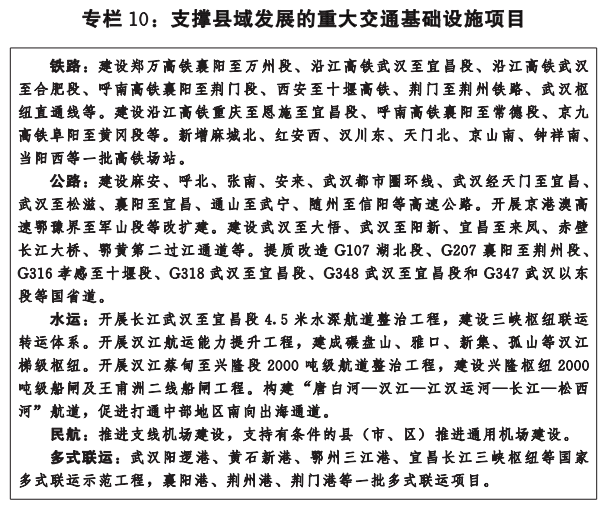 专栏 10：支撑县域发展的重大交通基础设施项目

铁路：建设郑万高铁襄阳至万州段、沿江高铁武汉至宜昌段、沿江高铁武汉至合肥段、呼南高铁襄阳至荆门段、西安至十堰高铁、荆门至荆州铁路、武汉枢纽直通线等。建设沿江高铁重庆至恩施至宜昌段、呼南高铁襄阳至常德段、京九高铁阜阳至黄冈段等。新增麻城北、红安西、汉川东、天门北、京山南、钟祥南、当阳西等一批高铁场站。

公路：建设麻安、呼北、张南、安来、武汉都市圈环线、武汉经天门至宜昌、武汉至松滋、襄阳至宜昌、通山至武宁、随州至信阳等高速公路。开展京港澳高速鄂豫界至军山段等改扩建。建设武汉至大悟、武汉至阳新、宜昌至来凤、赤壁长江大桥、鄂黄第二过江通道等。提质改造 G107 湖北段、G207 襄阳至荆州段、G316 孝感至十堰段、G318 武汉至宜昌段、G348 武汉至宜昌段和 G347 武汉以东段等国省道。

水运：开展长江武汉至宜昌段 4.5 米水深航道整治工程，建设三峡枢纽联运转运体系。开展汉江航运能力提升工程，建成碾盘山、雅口、新集、孤山等汉江梯级枢纽。开展汉江蔡甸至兴隆段 2000 吨级航道整治工程，建设兴隆枢纽 2000 吨级船闸及王甫洲二线船闸工程。构建“唐白河—汉江—江汉运河—长江—松西河”航道，促进打通中部地区南向出海通道。

民航：推进支线机场建设，支持有条件的县（市、区）推进通用机场建设。

多式联运：武汉阳逻港、黄石新港、鄂州三江港、宜昌长江三峡枢纽等国家多式联运示范工程，襄阳港、荆州港、荆门港等一批多式联运项目。